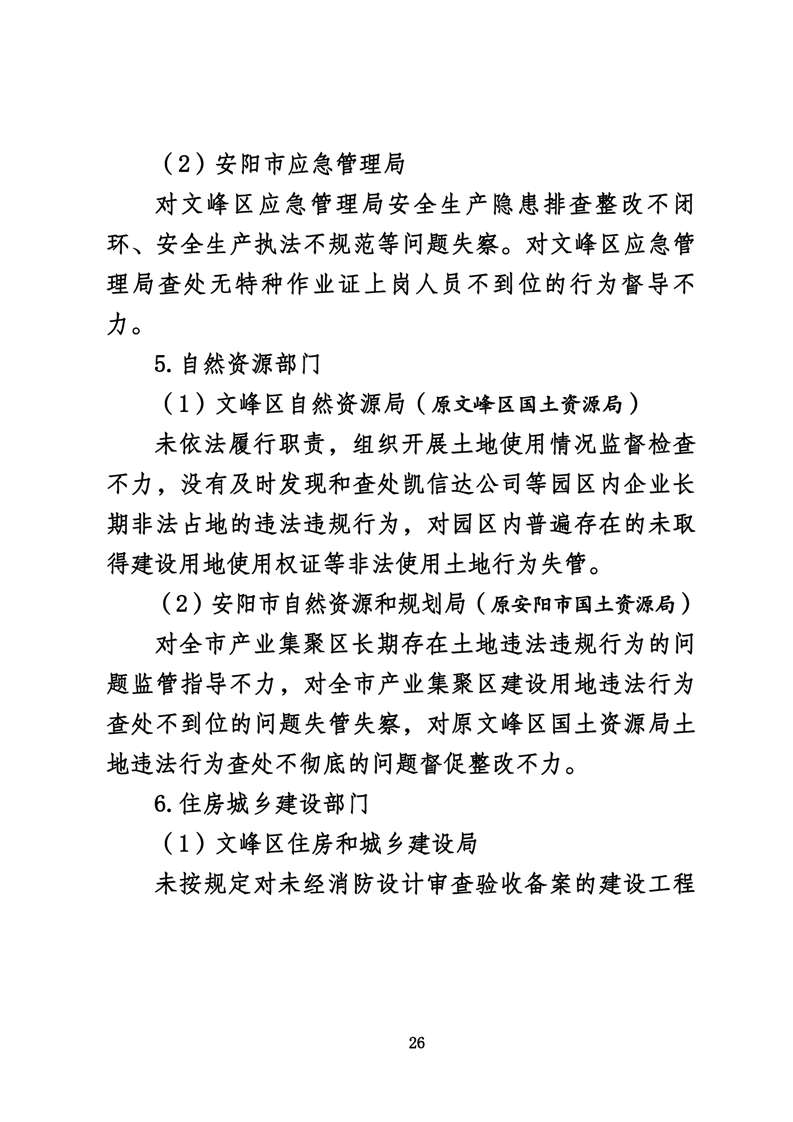 （2）安阳市应急管理局

对文峰区应急管理局安全生产隐患排查整改不闭环、安全生产执法不规范等问题失察。对文峰区应急管理局查处无特种作业证上岗人员不到位的行为督导不力。

5.自然资源部门

（1）文峰区自然资源局（原文峰区国土资源局）

未依法履行职责，组织开展土地使用情况监督检查不力，没有及时发现和查处凯信达公司等园区内企业长期非法占地的违法违规行为，对园区内普遍存在的未取得建设用地使用权证等非法使用土地行为失管。

（2）安阳市自然资源和规划局（原安阳市国土资源局）

对全市产业集聚区长期存在土地违法违规行为的问题监管指导不力，对全市产业集聚区建设用地违法行为查处不到位的问题失管失察，对原文峰区国土资源局土地违法行为查处不彻底的问题督促整改不力。

6.住房城乡建设部门

（1）文峰区住房和城乡建设局

未按规定对未经消防设计审查验收备案的建设工程

26